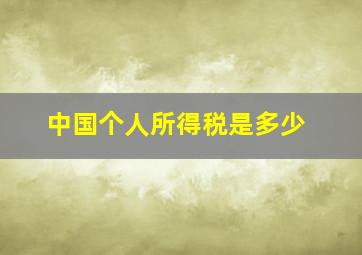 中国个人所得税是多少